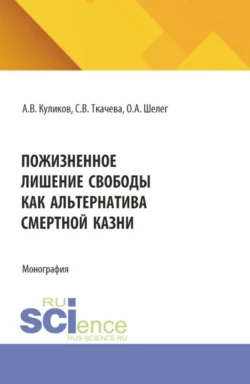 А.В. Куликов, С.В. Ткачева, О.А. Шелег

ПОЖИЗНЕННОЕ ЛИШЕНИЕ СВОБОДЫ КАК АЛЬТЕРНАТИВА СМЕРТНОЙ КАЗНИ

Монография

RU SCIence
RUS-SCIENCE.RU